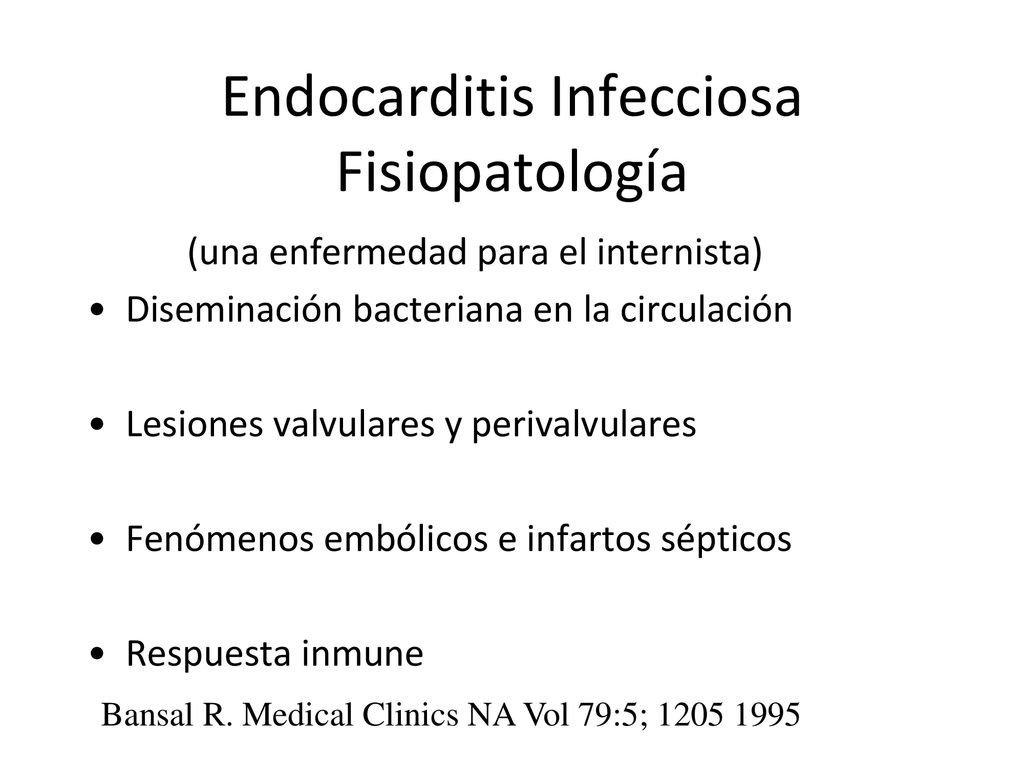 Endocarditis Infecciosa
Fisiopatología

(una enfermedad para el internista)

• Diseminación bacteriana en la circulación

• Lesiones valvulares y perivalvulares

• Fenómenos embólicos e infartos sépticos

• Respuesta inmune

Bansal R. Medical Clinics NA Vol 79:5; 1205 1995